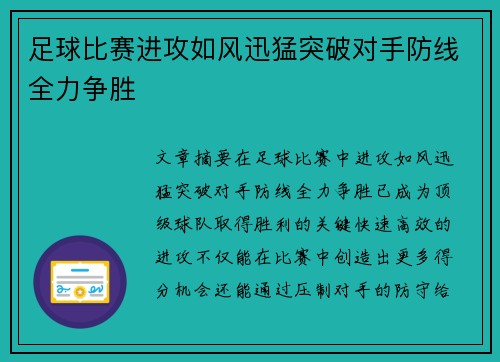 足球比赛进攻如风迅猛突破对手防线全力争胜

文章摘要在足球比赛中进攻如风迅猛突破对手防线全力争胜已成为顶级球队取得胜利的关键快速高效的进攻不仅能在比赛中创造出更多得分机会还能通过压制对手的防守给